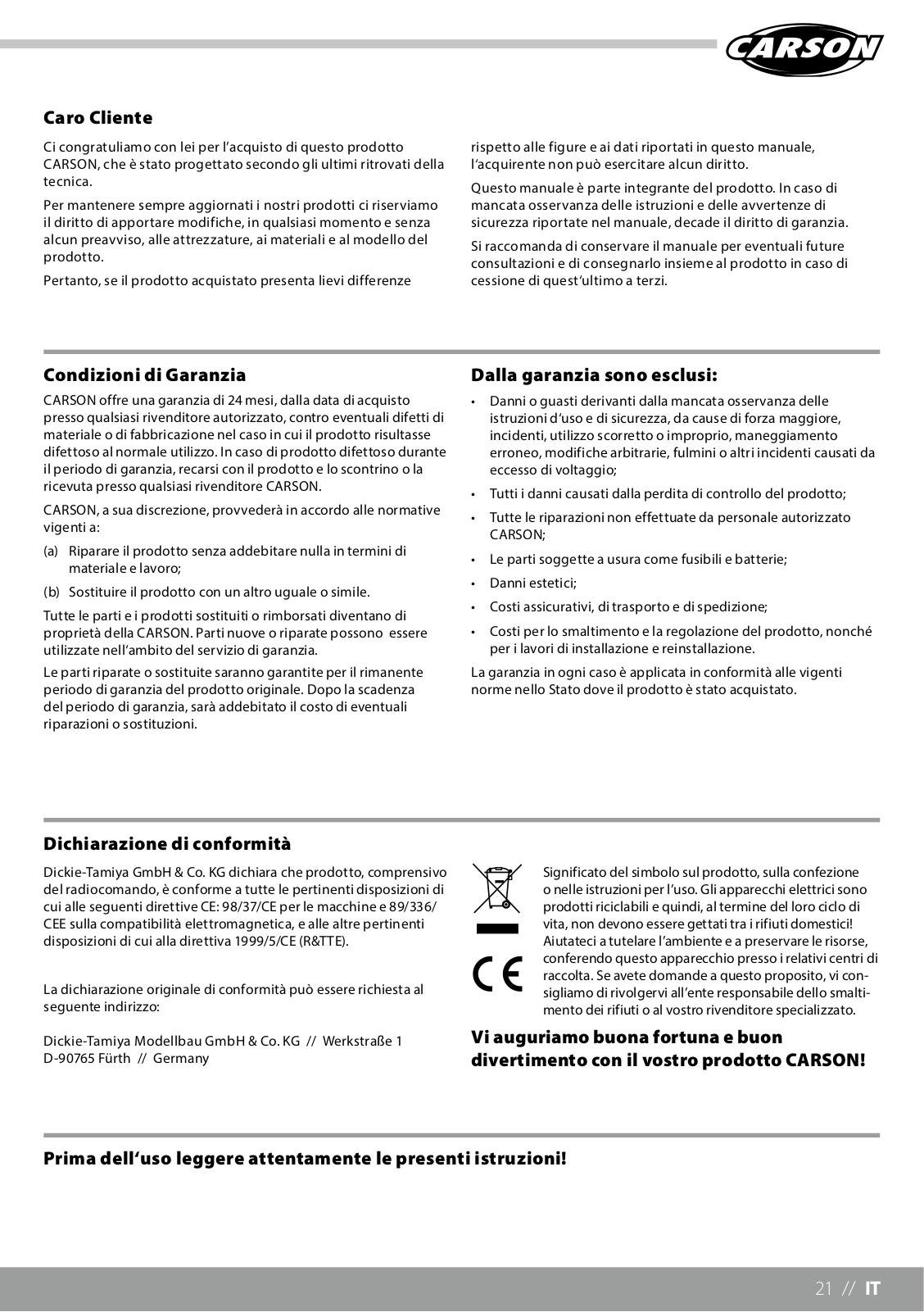 CARSON

Caro Cliente

Ci congratuliamo con lei per l'acquisto di questo prodotto CARSON, che è stato progettato secondo gli ultimi ritrovati della tecnica.

Per mantenere sempre aggiornati i nostri prodotti ci riserviamo il diritto di apportare modifiche, in qualsiasi momento e senza alcun preavviso, alle attrezzature, ai materiali e al modello del prodotto.

Pertanto, se il prodotto acquistato presenta lievi differenze rispetto alle figure e ai dati riportati in questo manuale, l'acquirente non può esercitare alcun diritto.

Questo manuale è parte integrante del prodotto. In caso di mancata osservanza delle istruzioni e delle avvertenze di sicurezza riportate nel manuale, decade il diritto di garanzia.

Si raccomanda di conservare il manuale per eventuali future consultazioni e di consegnarlo insieme al prodotto in caso di cessione di quest'ultimo a terzi.

Condizioni di Garanzia

CARSON offre una garanzia di 24 mesi, dalla data di acquisto presso qualsiasi rivenditore autorizzato, contro eventuali difetti di materiale o di fabbricazione nel caso in cui il prodotto risultasse difettoso al normale utilizzo. In caso di prodotto difettoso durante il periodo di garanzia, recarsi con il prodotto e lo scontrino o la ricevuta presso qualsiasi rivenditore CARSON.

CARSON, a sua discrezione, provvederà in accordo alle normative vigenti a:

(a) Riparare il prodotto senza addebitare nulla in termini di materiale e lavoro;

(b) Sostituire il prodotto con un altro uguale o simile.

Tutte le parti e i prodotti sostituiti o rimborsati diventano di proprietà della CARSON. Parti nuove o riparate possono essere utilizzate nell'ambito del servizio di garanzia.

Le parti riparate o sostituite saranno garantite per il rimanente periodo di garanzia del prodotto originale. Dopo la scadenza del periodo di garanzia, sarà addebitato il costo di eventuali riparazioni o sostituzioni.

Dalla garanzia sono esclusi:

• Danni o guasti derivanti dalla mancata osservanza delle istruzioni d'uso e di sicurezza, da cause di forza maggiore, incidenti, utilizzo scorretto o improprio, maneggiamento erroneo, modifiche arbitrarie, fulmini o altri incidenti causati da eccesso di voltaggio;

• Tutti i danni causati dalla perdita di controllo del prodotto;

• Tutte le riparazioni non effettuate da personale autorizzato CARSON;

• Le parti soggette a usura come fusibili e batterie;

• Danni estetici;

• Costi assicurativi, di trasporto e di spedizione;

• Costi per lo smaltimento e la regolazione del prodotto, nonché per i lavori di installazione e reinstallazione.

La garanzia in ogni caso è applicata in conformità alle vigenti norme nello Stato dove il prodotto è stato acquistato.

Dichiarazione di conformità

Dickie-Tamiya GmbH & Co. KG dichiara che prodotto, comprensivo del radiocomando, è conforme a tutte le pertinenti disposizioni di cui alle seguenti direttive CE: 98/37/CE per le macchine e 89/336/CEE sulla compatibilità elettromagnetica, e alle altre pertinenti disposizioni di cui alla direttiva 1999/5/CE (R&TTE).

La dichiarazione originale di conformità può essere richiesta al seguente indirizzo:

Dickie-Tamiya Modellbau GmbH & Co. KG // Werkstraße 1
D-90765 Fürth // Germany

CE

Significato del simbolo sul prodotto, sulla confezione o nelle istruzioni per l'uso. Gli apparecchi elettrici sono prodotti riciclabili e quindi, al termine del loro ciclo di vita, non devono essere gettati tra i rifiuti domestici! Aiutateci a tutelare l'ambiente e a preservare le risorse, conferendo questo apparecchio presso i relativi centri di raccolta. Se avete domande a questo proposito, vi consigliamo di rivolgervi all'ente responsabile dello smaltimento dei rifiuti o al vostro rivenditore specializzato.

Vi auguriamo buona fortuna e buon divertimento con il vostro prodotto CARSON!

Prima dell'uso leggere attentamente le presenti istruzioni!

21 // IT